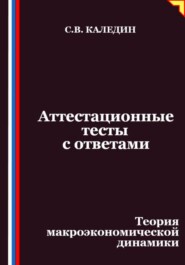 С.В. КАЛЕДИН

Аттестационные тесты с ответами

Теория макроэкономической динамики